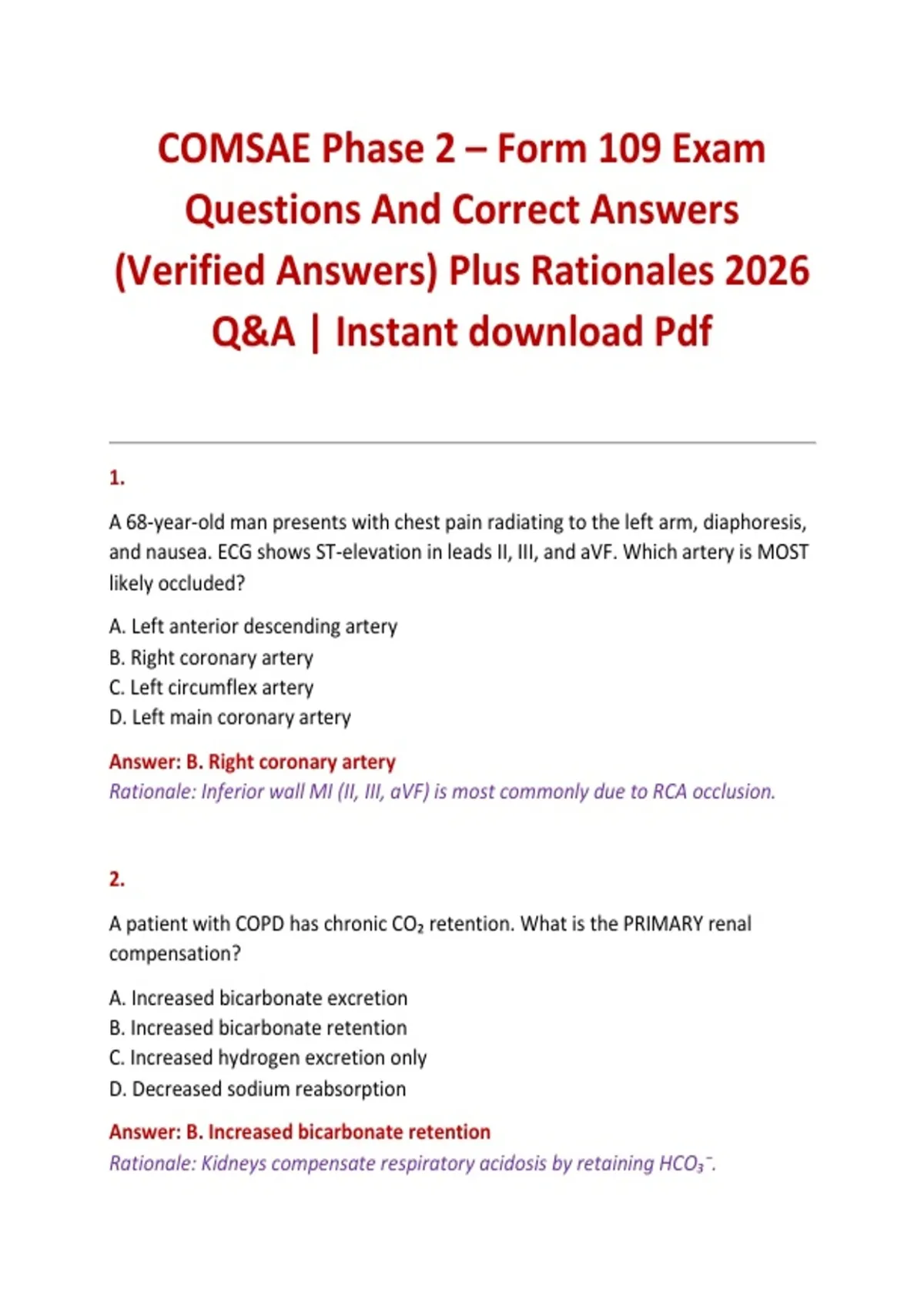 COMSAE Phase 2 – Form 109 Exam Questions And Correct Answers (Verified Answers) Plus Rationales 2026 Q&A | Instant download Pdf

1.

A 68-year-old man presents with chest pain radiating to the left arm, diaphoresis, and nausea. ECG shows ST-elevation in leads II, III, and aVF. Which artery is MOST likely occluded?

A. Left anterior descending artery
B. Right coronary artery
C. Left circumflex artery
D. Left main coronary artery

Answer: B. Right coronary artery
Rationale: Inferior wall MI (II, III, aVF) is most commonly due to RCA occlusion.

2.

A patient with COPD has chronic $CO_2$ retention. What is the PRIMARY renal compensation?

A. Increased bicarbonate excretion
B. Increased bicarbonate retention
C. Increased hydrogen excretion only
D. Decreased sodium reabsorption

Answer: B. Increased bicarbonate retention
Rationale: Kidneys compensate respiratory acidosis by retaining $HCO_3^-$.